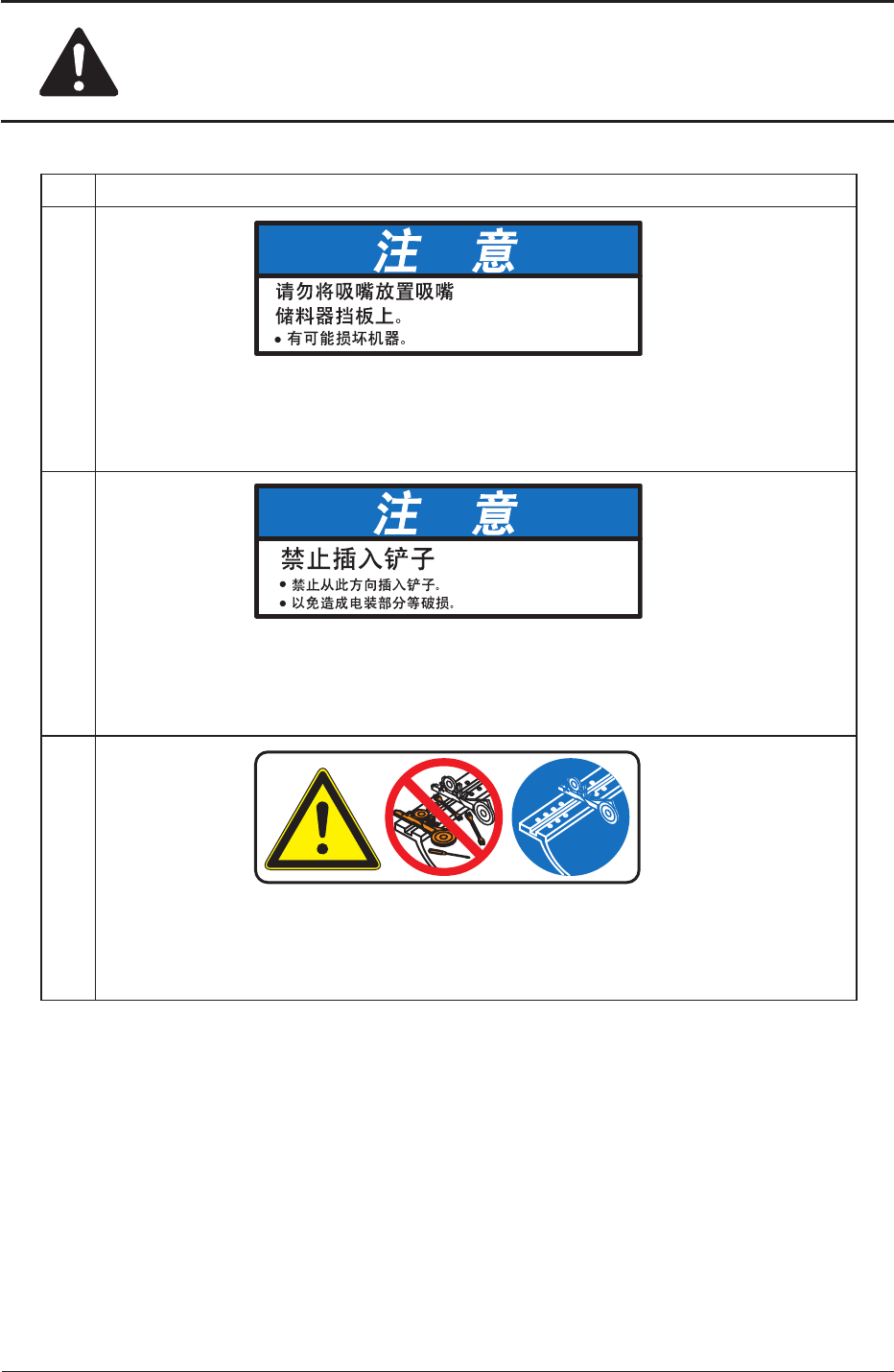 注 意

请勿将吸嘴放置吸嘴储料器挡板上。

• 有可能损坏机器。

注 意

禁止插入铲子

• 禁止从此方向插入铲子。
• 以免造成电装部分等破损。